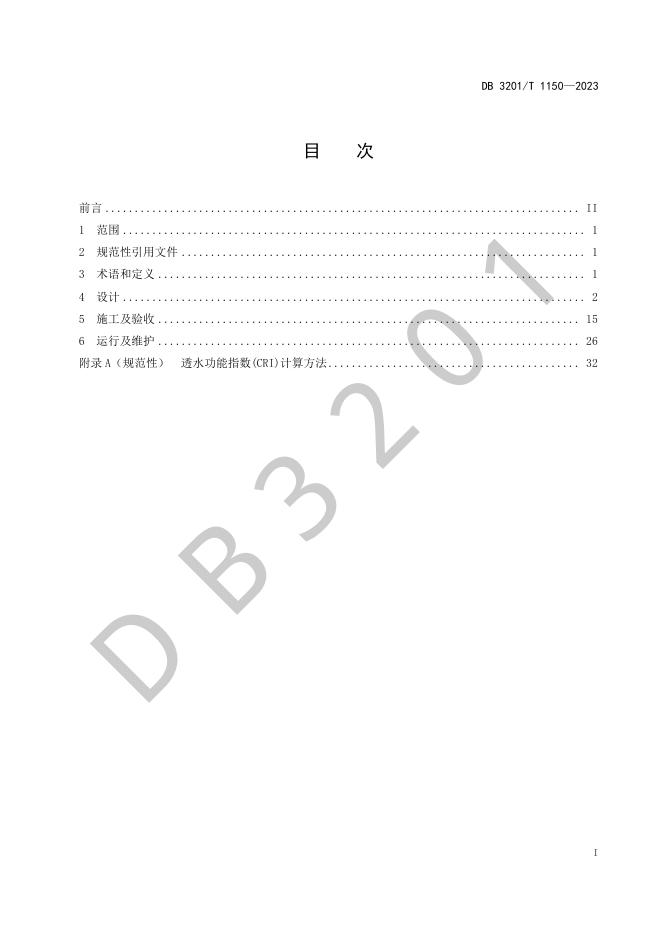 DB 3201/T 1150—2023

目 次

前言 II
1 范围 1
2 规范性引用文件 1
3 术语和定义 1
4 设计 2
5 施工及验收 15
6 运行及维护 26
附录A（规范性） 透水功能指数(CRI)计算方法 32

I

DB3201